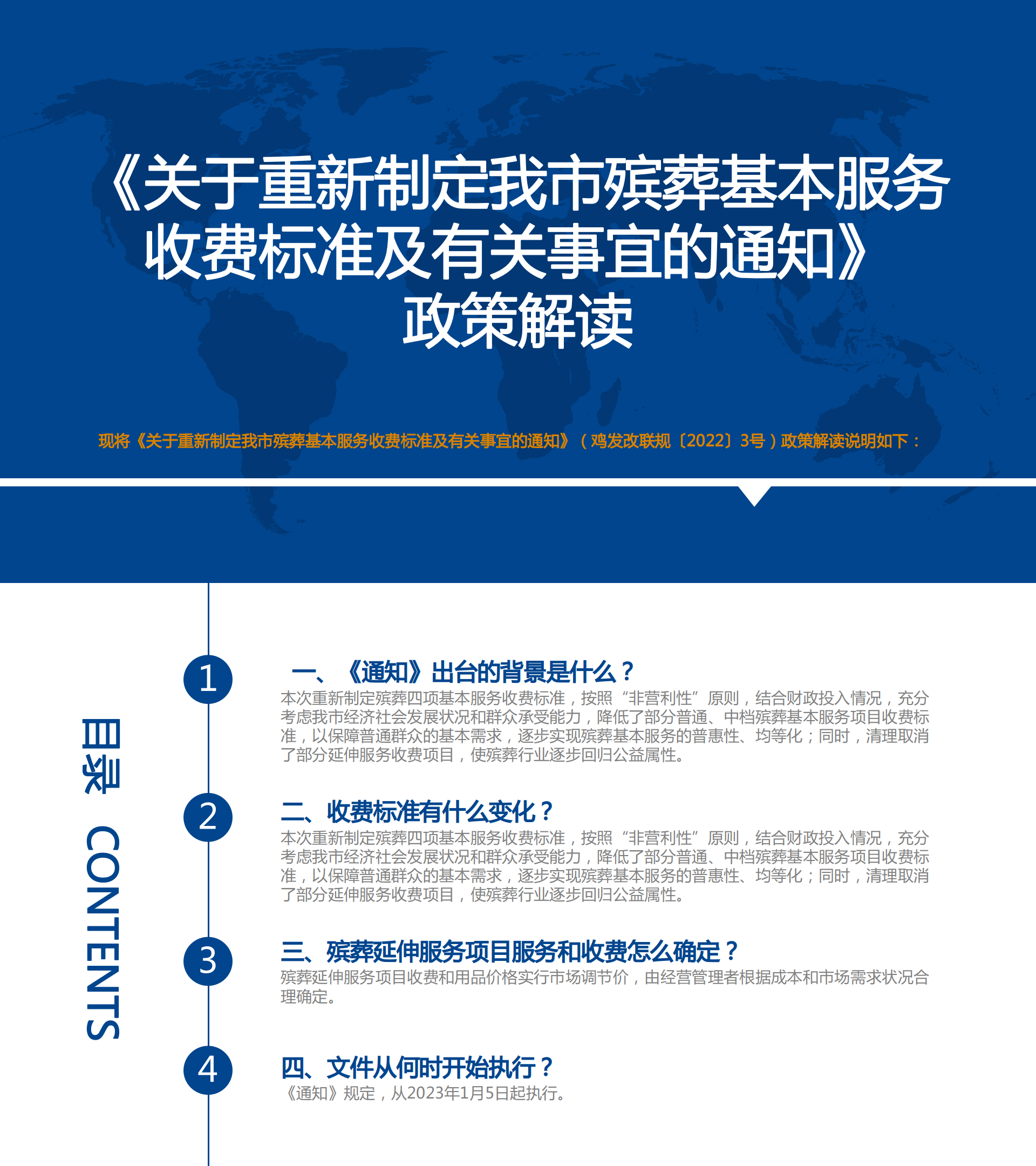 《关于重新制定我市殡葬基本服务收费标准及有关事宜的通知》政策解读

现将《关于重新制定我市殡葬基本服务收费标准及有关事宜的通知》（鸡发改联规〔2022〕3号）政策解读说明如下：

目录 CONTENTS

1

一、《通知》出台的背景是什么？

本次重新制定殡葬四项基本服务收费标准，按照“非营利性”原则，结合财政投入情况，充分考虑我市经济社会发展状况和群众承受能力，降低了部分普通、中档殡葬基本服务项目收费标准，以保障普通群众的基本需求，逐步实现殡葬基本服务的普惠性、均等化；同时，清理取消了部分延伸服务收费项目，使殡葬行业逐步回归公益属性。

2

二、收费标准有什么变化？

本次重新制定殡葬四项基本服务收费标准，按照“非营利性”原则，结合财政投入情况，充分考虑我市经济社会发展状况和群众承受能力，降低了部分普通、中档殡葬基本服务项目收费标准，以保障普通群众的基本需求，逐步实现殡葬基本服务的普惠性、均等化；同时，清理取消了部分延伸服务收费项目，使殡葬行业逐步回归公益属性。

3

三、殡葬延伸服务项目服务和收费怎么确定？

殡葬延伸服务项目收费和用品价格实行市场调节价，由经营管理者根据成本和市场需求状况合理确定。

4

四、文件从何时开始执行？

《通知》规定，从2023年1月5日起执行。